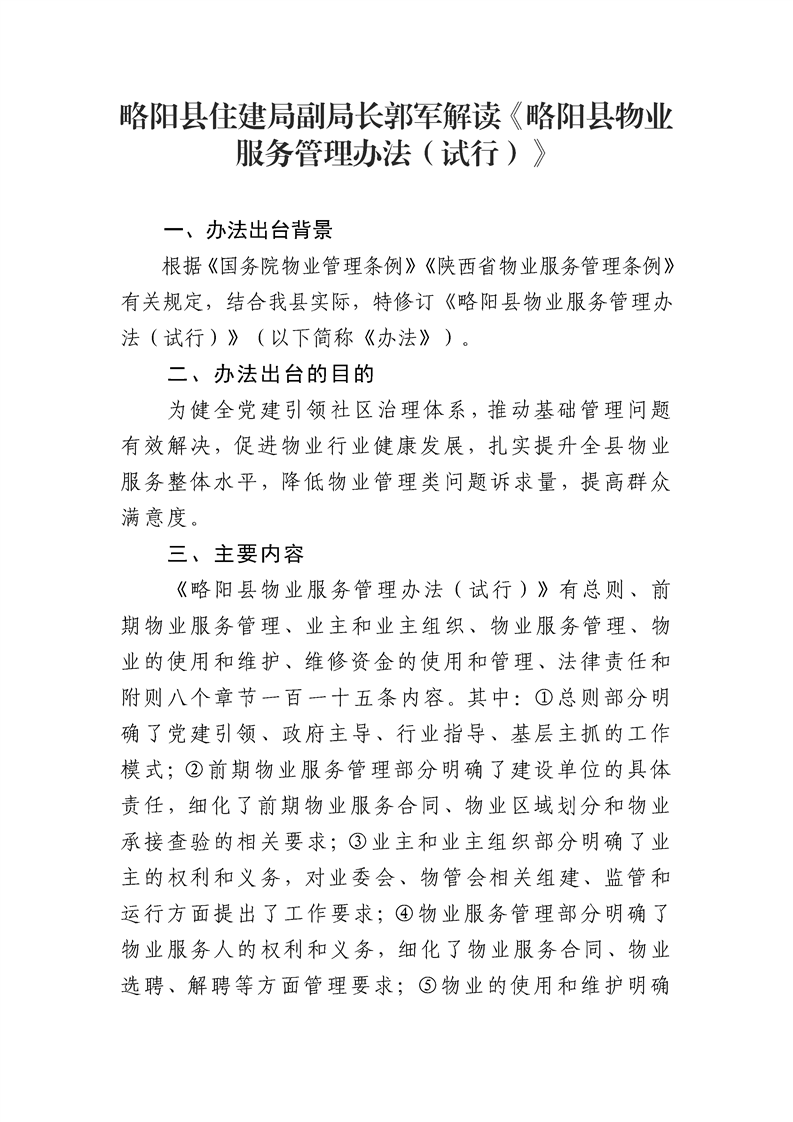 略阳县住建局副局长郭军解读《略阳县物业服务管理办法（试行）》

一、办法出台背景

根据《国务院物业管理条例》《陕西省物业服务管理条例》有关规定，结合我县实际，特修订《略阳县物业服务管理办法（试行）》（以下简称《办法》）。

二、办法出台的目的

为健全党建引领社区治理体系，推动基础管理问题有效解决，促进物业行业健康发展，扎实提升全县物业服务整体水平，降低物业管理类问题诉求量，提高群众满意度。

三、主要内容

《略阳县物业服务管理办法（试行）》有总则、前期物业服务管理、业主和业主组织、物业服务管理、物业的使用和维护、维修资金的使用和管理、法律责任和附则八个章节一百一十五条内容。其中：①总则部分明确了党建引领、政府主导、行业指导、基层主抓的工作模式；②前期物业服务管理部分明确了建设单位的具体责任，细化了前期物业服务合同、物业区域划分和物业承接查验的相关要求；③业主和业主组织部分明确了业主的权利和义务，对业委会、物管会相关组建、监管和运行方面提出了工作要求；④物业服务管理部分明确了物业服务人的权利和义务，细化了物业服务合同、物业选聘、解聘等方面管理要求；⑤物业的使用和维护明确